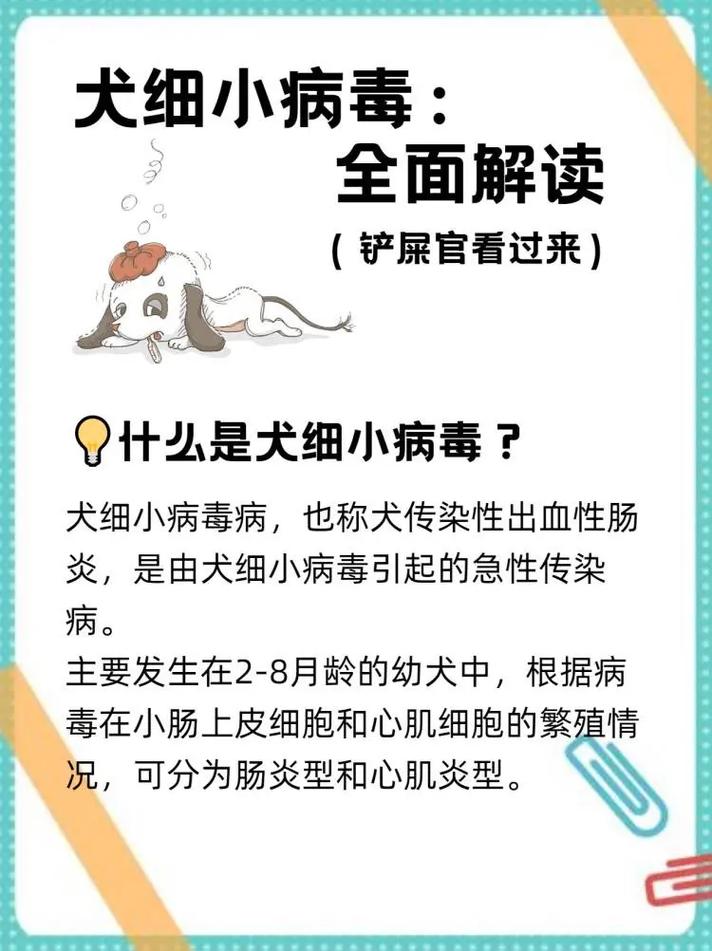 犬细小病毒：
全面解读
（铲屎官看过来）

什么是犬细小病毒？

犬细小病毒病，也称犬传染性出血性肠炎，是由犬细小病毒引起的急性传染病。
主要发生在2-8月龄的幼犬中，根据病毒在小肠上皮细胞和心肌细胞的繁殖情况，可分为肠炎型和心肌炎型。